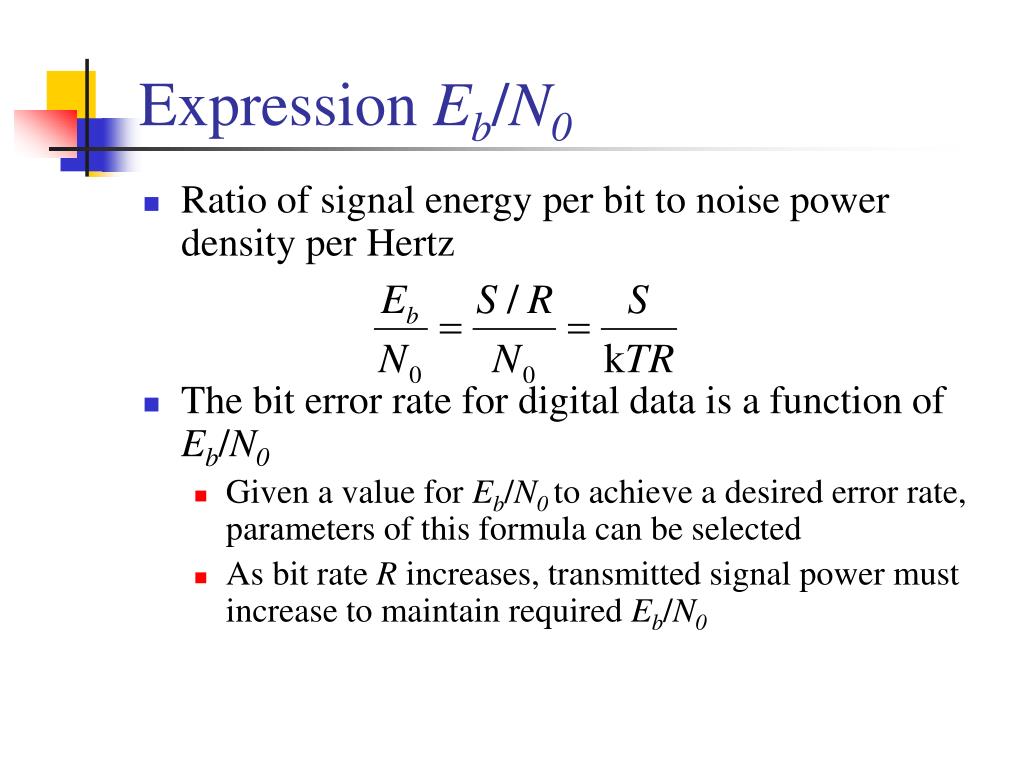 Expression $E_b/N_0$

• Ratio of signal energy per bit to noise power density per Hertz

$\frac{E_b}{N_0} = \frac{S/R}{N_0} = \frac{S}{kTR}$

• The bit error rate for digital data is a function of $E_b/N_0$
• Given a value for $E_b/N_0$ to achieve a desired error rate, parameters of this formula can be selected
• As bit rate R increases, transmitted signal power must increase to maintain required $E_b/N_0$